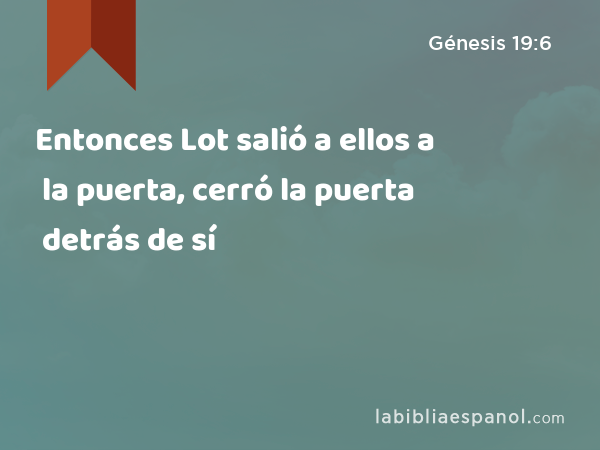 Génesis 19:6

Entonces Lot salió a ellos a la puerta, cerró la puerta detrás de sí

labibliaespanol.com